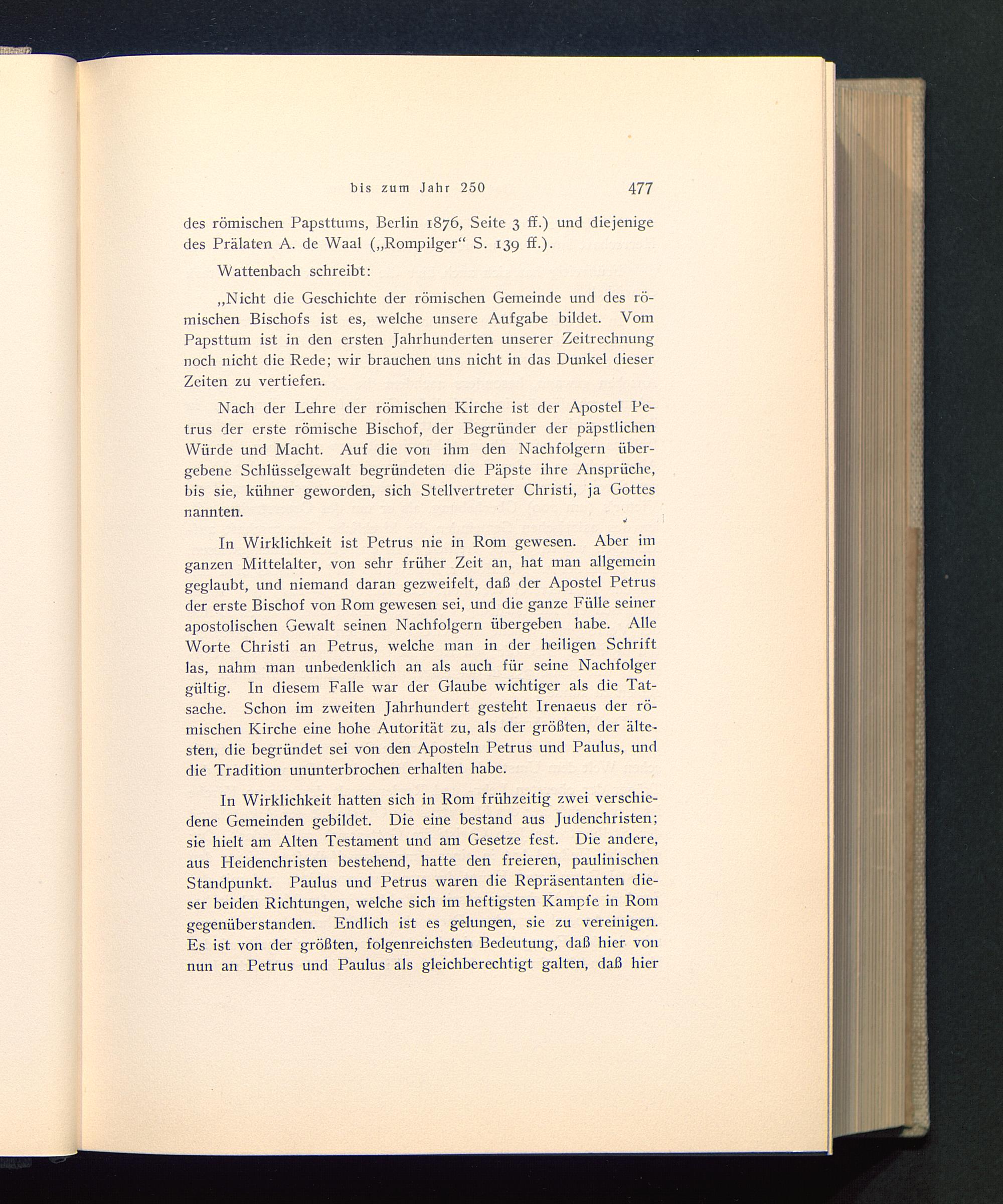 bis zum Jahr 250 477

des römischen Papsttums, Berlin 1876, Seite 3 ff.) und diejenige des Prälaten A. de Waal („Rompilger“ S. 139 ff.).

Wattenbach schreibt:

„Nicht die Geschichte der römischen Gemeinde und des römischen Bischofs ist es, welche unsere Aufgabe bildet. Vom Papsttum ist in den ersten Jahrhunderten unserer Zeitrechnung noch nicht die Rede; wir brauchen uns nicht in das Dunkel dieser Zeiten zu vertiefen.

Nach der Lehre der römischen Kirche ist der Apostel Petrus der erste römische Bischof, der Begründer der päpstlichen Würde und Macht. Auf die von ihm den Nachfolgern übergebene Schlüsselgewalt begründeten die Päpste ihre Ansprüche, bis sie, kühner geworden, sich Stellvertreter Christi, ja Gottes nannten.

In Wirklichkeit ist Petrus nie in Rom gewesen. Aber im ganzen Mittelalter, von sehr früher Zeit an, hat man allgemein geglaubt, und niemand daran gezweifelt, daß der Apostel Petrus der erste Bischof von Rom gewesen sei, und die ganze Fülle seiner apostolischen Gewalt seinen Nachfolgern übergeben habe. Alle Worte Christi an Petrus, welche man in der heiligen Schrift las, nahm man unbedenklich an als auch für seine Nachfolger gültig. In diesem Falle war der Glaube wichtiger als die Tatsache. Schon im zweiten Jahrhundert gesteht Irenaeus der römischen Kirche eine hohe Autorität zu, als der größten, der ältesten, die begründet sei von den Aposteln Petrus und Paulus, und die Tradition ununterbrochen erhalten habe.

In Wirklichkeit hatten sich in Rom frühzeitig zwei verschiedene Gemeinden gebildet. Die eine bestand aus Judenchristen; sie hielt am Alten Testament und am Gesetze fest. Die andere, aus Heidenchristen bestehend, hatte den freieren, paulinischen Standpunkt. Paulus und Petrus waren die Repräsentanten dieser beiden Richtungen, welche sich im heftigsten Kampfe in Rom gegenüberstanden. Endlich ist es gelungen, sie zu vereinigen. Es ist von der größten, folgenreichsten Bedeutung, daß hier von nun an Petrus und Paulus als gleichberechtigt galten, daß hier